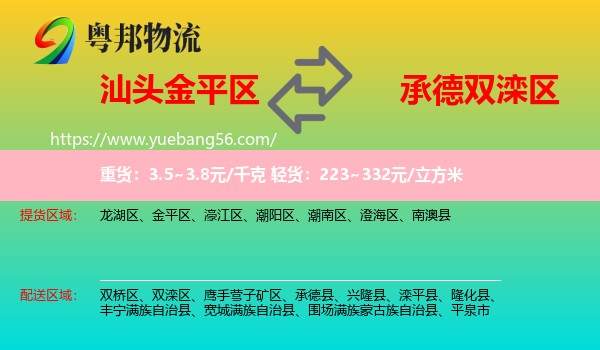 粤邦物流

汕头金平区

承德双滦区

https://www.yuebang56.com/

重货：3.5~3.8元/千克 轻货：223~332元/立方米

提货区域：
龙湖区、金平区、濠江区、潮阳区、潮南区、澄海区、南澳县

配送区域：
双桥区、双滦区、鹰手营子矿区、承德县、兴隆县、滦平县、隆化县、丰宁满族自治县、宽城满族自治县、围场满族蒙古族自治县、平泉市